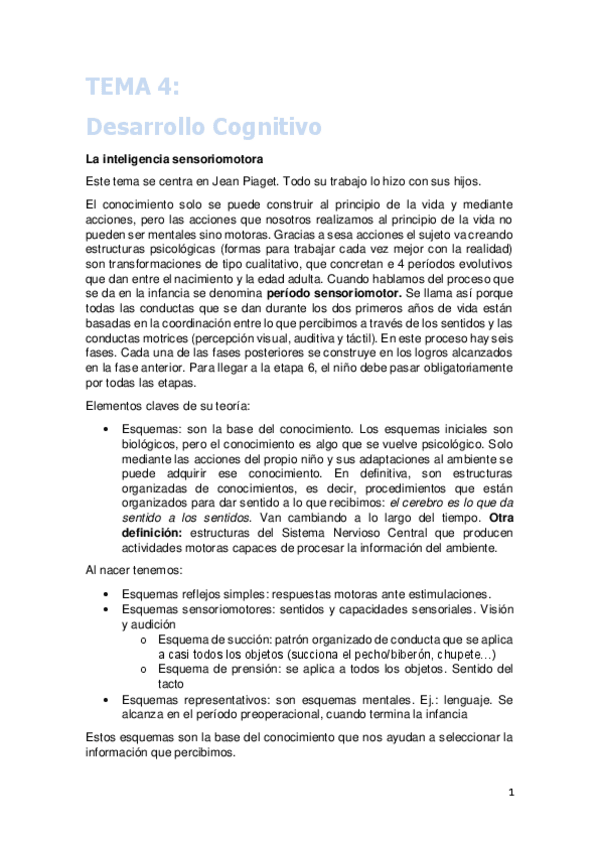 TEMA 4:

Desarrollo Cognitivo

La inteligencia sensoriomotora

Este tema se centra en Jean Piaget. Todo su trabajo lo hizo con sus hijos.

El conocimiento solo se puede construir al principio de la vida y mediante acciones, pero las acciones que nosotros realizamos al principio de la vida no pueden ser mentales sino motoras. Gracias a sesa acciones el sujeto va creando estructuras psicológicas (formas para trabajar cada vez mejor con la realidad) son transformaciones de tipo cualitativo, que concretan e 4 períodos evolutivos que dan entre el nacimiento y la edad adulta. Cuando hablamos del proceso que se da en la infancia se denomina período sensoriomotor. Se llama así porque todas las conductas que se dan durante los dos primeros años de vida están basadas en la coordinación entre lo que percibimos a través de los sentidos y las conductas motrices (percepción visual, auditiva y táctil). En este proceso hay seis fases. Cada una de las fases posteriores se construye en los logros alcanzados en la fase anterior. Para llegar a la etapa 6, el niño debe pasar obligatoriamente por todas las etapas.

Elementos claves de su teoría:

• Esquemas: son la base del conocimiento. Los esquemas iniciales son biológicos, pero el conocimiento es algo que se vuelve psicológico. Solo mediante las acciones del propio niño y sus adaptaciones al ambiente se puede adquirir ese conocimiento. En definitiva, son estructuras organizadas de conocimientos, es decir, procedimientos que están organizados para dar sentido a lo que recibimos: el cerebro es lo que da sentido a los sentidos. Van cambiando a lo largo del tiempo. Otra definición: estructuras del Sistema Nervioso Central que producen actividades motoras capaces de procesar la información del ambiente.

Al nacer tenemos:

• Esquemas reflejos simples: respuestas motoras ante estimulaciones.
• Esquemas sensoriomotores: sentidos y capacidades sensoriales. Visión y audición
  o Esquema de succión: patrón organizado de conducta que se aplica a casi todos los objetos (succiona el pecho/biberón, chupete…)
  o Esquema de prensión: se aplica a todos los objetos. Sentido del tacto
• Esquemas representativos: son esquemas mentales. Ej.: lenguaje. Se alcanza en el período preoperacional, cuando termina la infancia

Estos esquemas son la base del conocimiento que nos ayudan a seleccionar la información que percibimos.

1